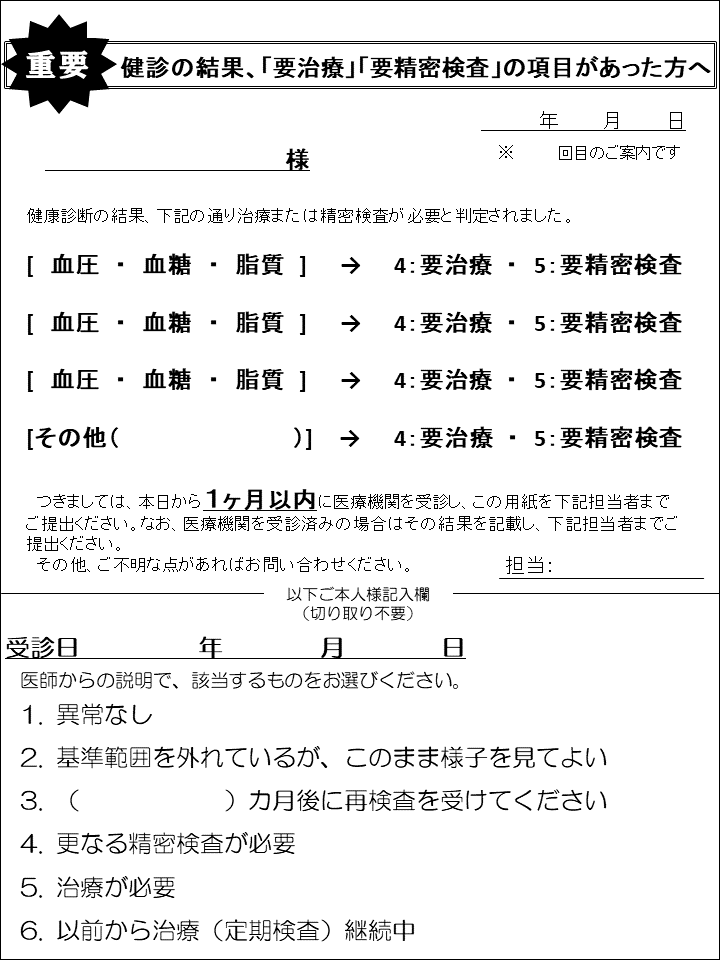 重要 健診の結果、「要治療」「要精密検査」の項目があった方へ

年　月　日

※　回目のご案内です

様

健康診断の結果、下記の通り治療または精密検査が必要と判定されました。

[ 血圧 ・ 血糖 ・ 脂質 ] → 4:要治療 ・ 5:要精密検査

[ 血圧 ・ 血糖 ・ 脂質 ] → 4:要治療 ・ 5:要精密検査

[ 血圧 ・ 血糖 ・ 脂質 ] → 4:要治療 ・ 5:要精密検査

[その他（　　　　　）] → 4:要治療 ・ 5:要精密検査

つきましては、本日から1ヶ月以内に医療機関を受診し、この用紙を下記担当者までご提出ください。なお、医療機関を受診済みの場合はその結果を記載し、下記担当者までご提出ください。
その他、ご不明な点があればお問い合わせください。

担当:

以下ご本人様記入欄
（切り取り不要）

受診日　年　月　日

医師からの説明で、該当するものをお選びください。

1. 異常なし

2. 基準範囲を外れているが、このまま様子を見てよい

3. （　　　　）カ月後に再検査を受けてください

4. 更なる精密検査が必要

5. 治療が必要

6. 以前から治療（定期検査）継続中